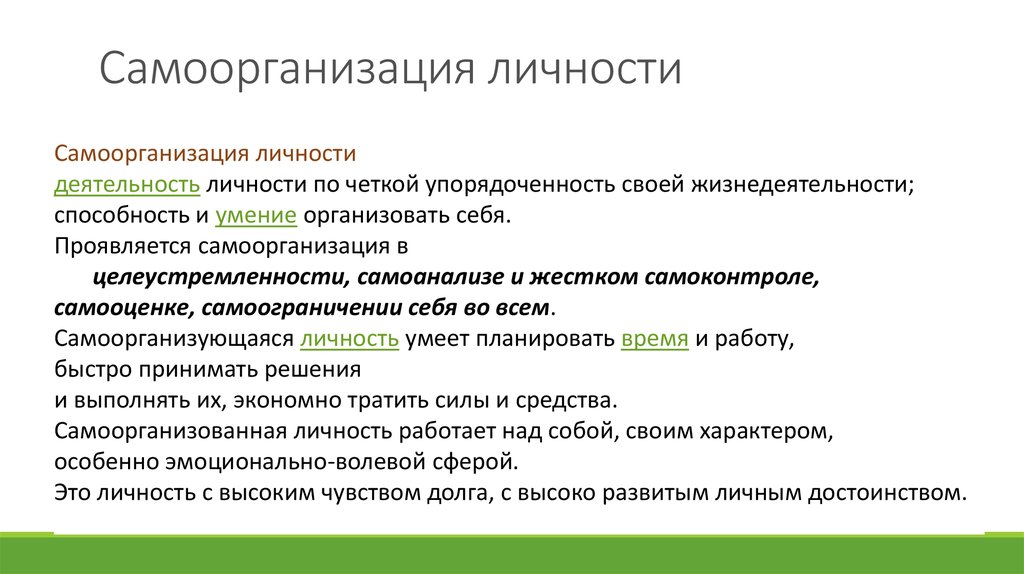 Самоорганизация личности

Самоорганизация личности
деятельность личности по четкой упорядоченность своей жизнедеятельности; способность и умение организовать себя.
Проявляется самоорганизация в
целеустремленности, самоанализе и жестком самоконтроле, самооценке, самоограничении себя во всем.
Самоорганизующаяся личность умеет планировать время и работу,
быстро принимать решения
и выполнять их, экономно тратить силы и средства.
Самоорганизованная личность работает над собой, своим характером,
особенно эмоционально-волевой сферой.
Это личность с высоким чувством долга, с высоко развитым личным достоинством.